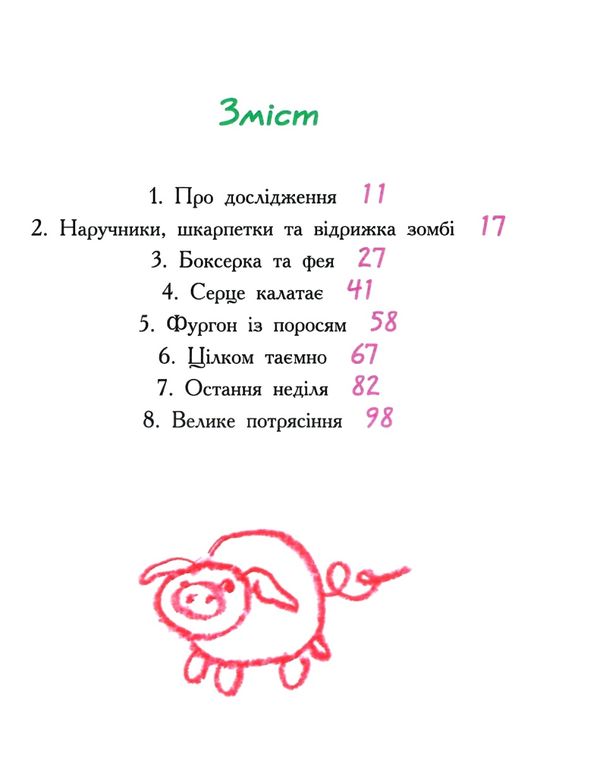 Зміст

1. Про дослідження 11
2. Наручники, шкарпетки та відрижка зомбі 17
3. Боксерка та фея 27
4. Серце калатає 41
5. Фургон із поросям 58
6. Цілком таємно 67
7. Остання неділя 82
8. Велике потрясіння 98